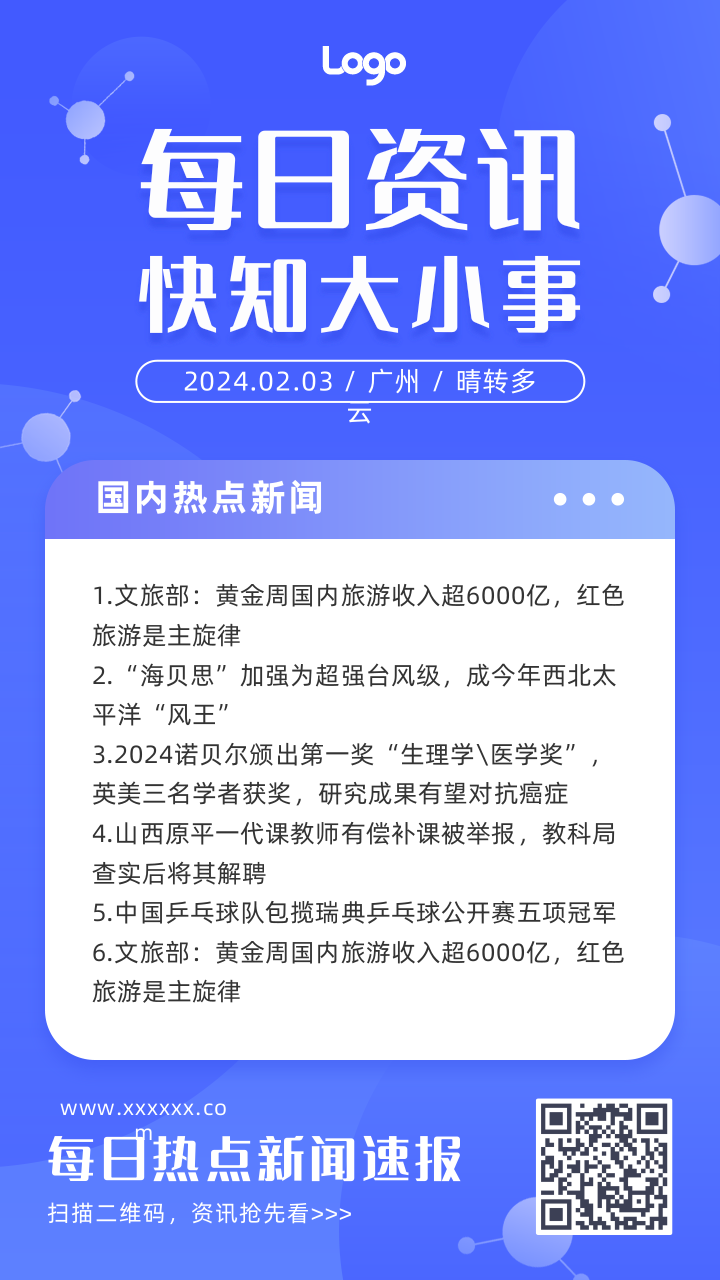 Logo

每日资讯
快知大小事

2024.02.03 / 广州 / 晴转多云

国内热点新闻

1.文旅部：黄金周国内旅游收入超6000亿，红色旅游是主旋律
2.“海贝思”加强为超强台风级，成今年西北太平洋“风王”
3.2024诺贝尔颁出第一奖“生理学\医学奖”，英美三名学者获奖，研究成果有望对抗癌症
4.山西原平一代课教师有偿补课被举报，教科局查实后将其解聘
5.中国乒乓球队包揽瑞典乒乓球公开赛五项冠军
6.文旅部：黄金周国内旅游收入超6000亿，红色旅游是主旋律

www.xxxxxx.com
每日热点新闻速报
扫描二维码，资讯抢先看>>>